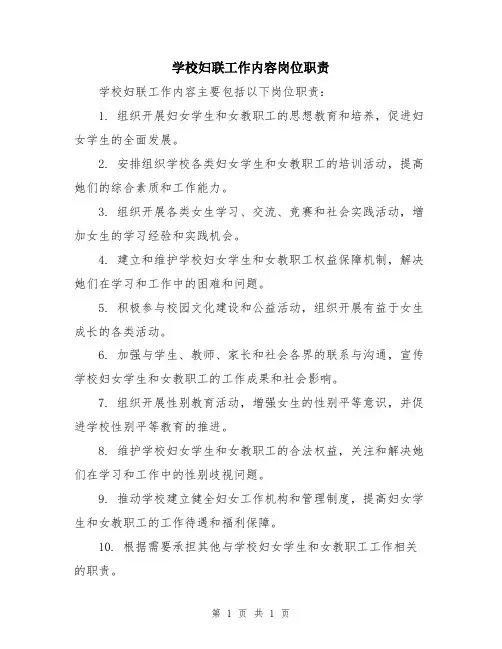 学校妇联工作内容岗位职责

学校妇联工作内容主要包括以下岗位职责：

1. 组织开展妇女学生和女教职工的思想教育和培养，促进妇女学生的全面发展。

2. 安排组织学校各类妇女学生和女教职工的培训活动，提高她们的综合素质和工作能力。

3. 组织开展各类女生学习、交流、竞赛和社会实践活动，增加女生的学习经验和实践机会。

4. 建立和维护学校妇女学生和女教职工权益保障机制，解决她们在学习和工作中的困难和问题。

5. 积极参与校园文化建设和公益活动，组织开展有益于女生成长的各类活动。

6. 加强与学生、教师、家长和社会各界的联系与沟通，宣传学校妇女学生和女教职工的工作成果和社会影响。

7. 组织开展性别教育活动，增强女生的性别平等意识，并促进学校性别平等教育的推进。

8. 维护学校妇女学生和女教职工的合法权益，关注和解决她们在学习和工作中的性别歧视问题。

9. 推动学校建立健全妇女工作机构和管理制度，提高妇女学生和女教职工的工作待遇和福利保障。

10. 根据需要承担其他与学校妇女学生和女教职工工作相关的职责。

第 1 页 共 1 页